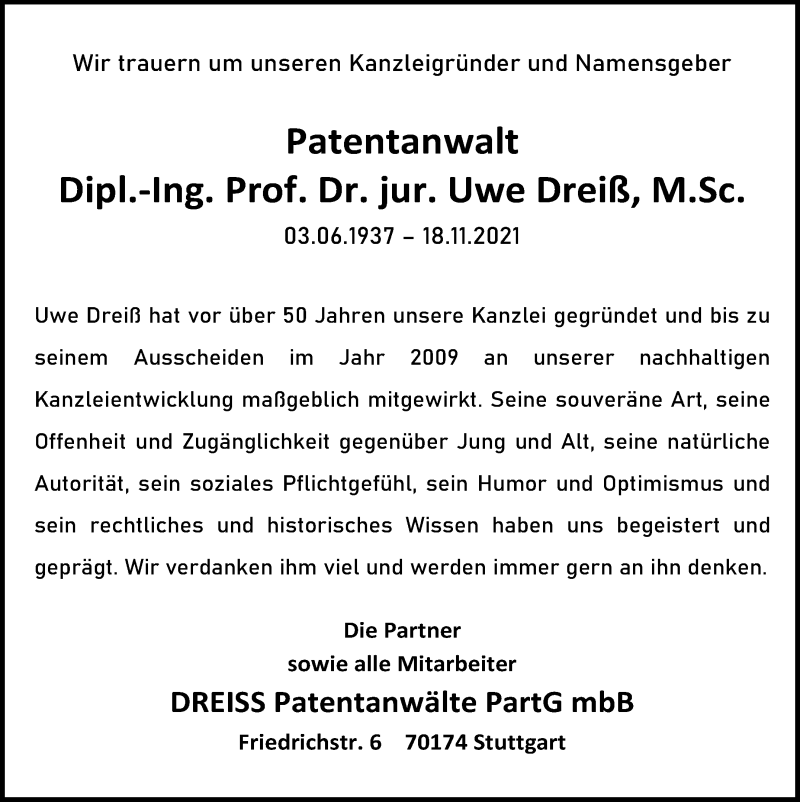 Wir trauern um unseren Kanzleigründer und Namensgeber

Patentanwalt
Dipl.-Ing. Prof. Dr. jur. Uwe Dreiß, M.Sc.
03.06.1937 – 18.11.2021

Uwe Dreiß hat vor über 50 Jahren unsere Kanzlei gegründet und bis zu seinem Ausscheiden im Jahr 2009 an unserer nachhaltigen Kanzleientwicklung maßgeblich mitgewirkt. Seine souveräne Art, seine Offenheit und Zugänglichkeit gegenüber Jung und Alt, seine natürliche Autorität, sein soziales Pflichtgefühl, sein Humor und Optimismus und sein rechtliches und historisches Wissen haben uns begeistert und geprägt. Wir verdanken ihm viel und werden immer gern an ihn denken.

Die Partner
sowie alle Mitarbeiter
DREISS Patentanwälte PartG mbB
Friedrichstr. 6 70174 Stuttgart